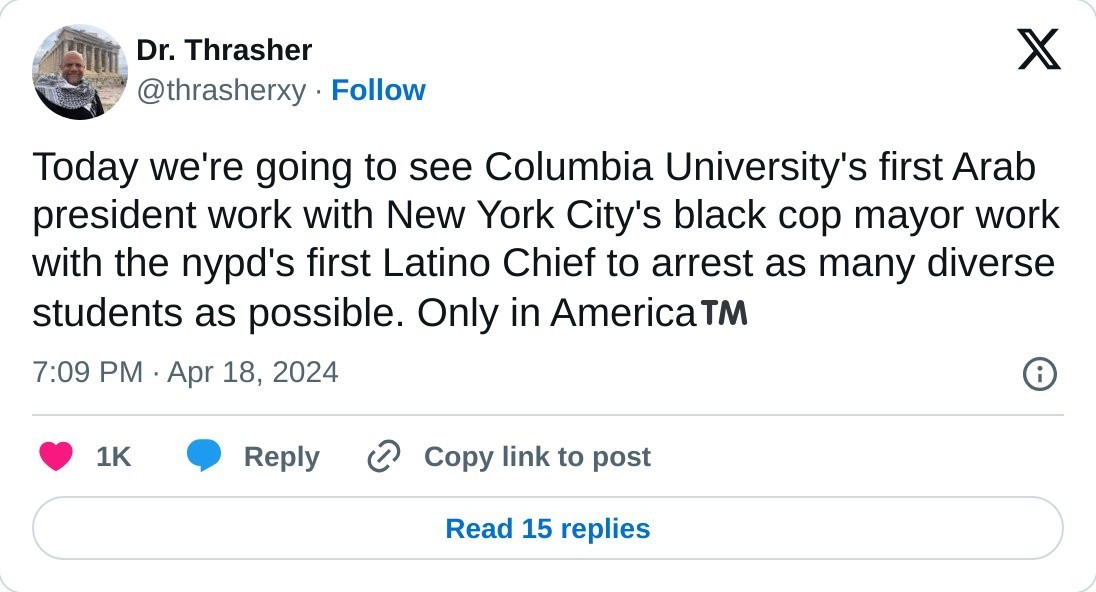 Dr. Thrasher
@thrasherxy · Follow

Today we're going to see Columbia University's first Arab president work with New York City's black cop mayor work with the nypd's first Latino Chief to arrest as many diverse students as possible. Only in America™

7:09 PM · Apr 18, 2024

1K Reply Copy link to post

Read 15 replies